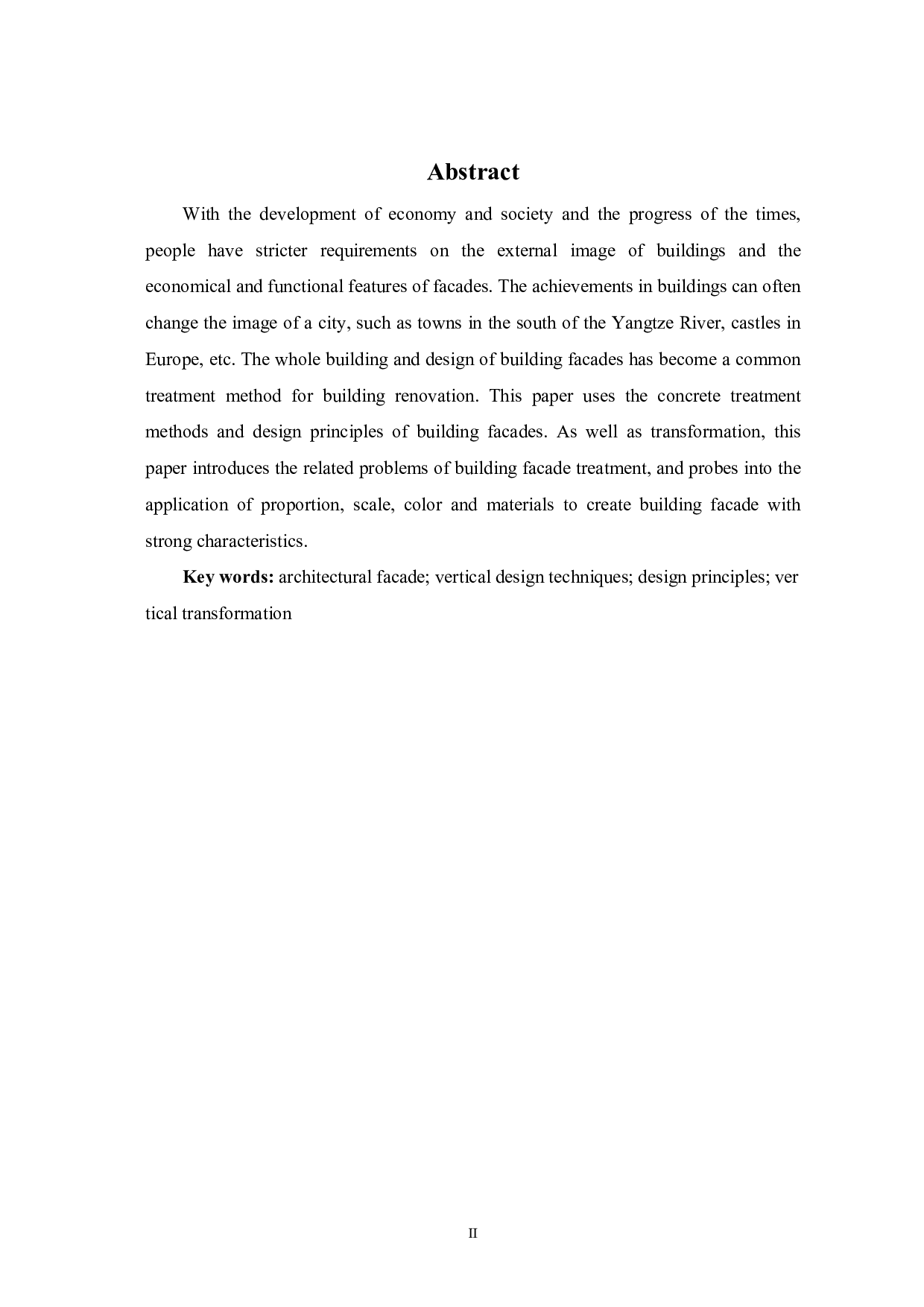 Abstract

With the development of economy and society and the progress of the times, people have stricter requirements on the external image of buildings and the economical and functional features of facades. The achievements in buildings can often change the image of a city, such as towns in the south of the Yangtze River, castles in Europe, etc. The whole building and design of building facades has become a common treatment method for building renovation. This paper uses the concrete treatment methods and design principles of building facades. As well as transformation, this paper introduces the related problems of building facade treatment, and probes into the application of proportion, scale, color and materials to create building facade with strong characteristics.

Key words: architectural facade; vertical design techniques; design principles; ver tical transformation

II